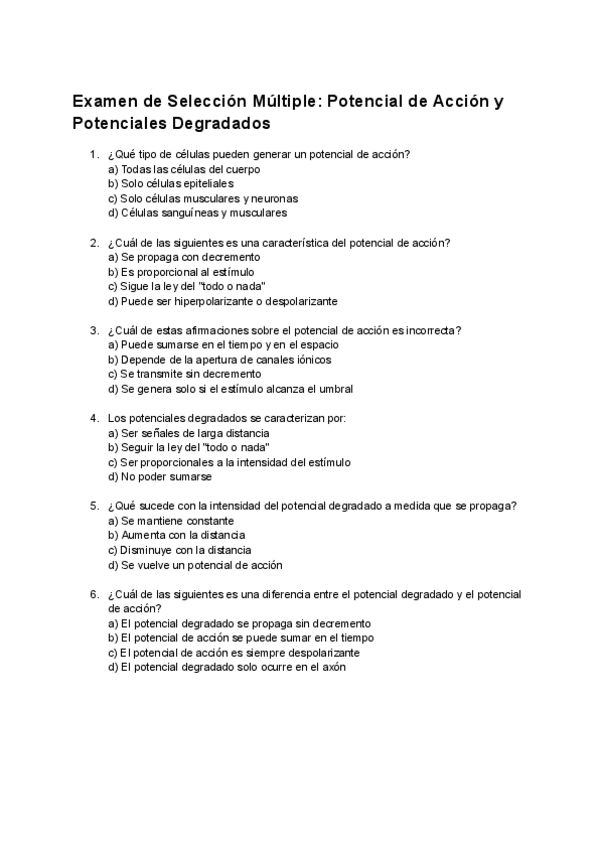 Examen de Selección Múltiple: Potencial de Acción y Potenciales Degradados

1. ¿Qué tipo de células pueden generar un potencial de acción?
a) Todas las células del cuerpo
b) Solo células epiteliales
c) Solo células musculares y neuronas
d) Células sanguíneas y musculares

2. ¿Cuál de las siguientes es una característica del potencial de acción?
a) Se propaga con decremento
b) Es proporcional al estímulo
c) Sigue la ley del "todo o nada"
d) Puede ser hiperpolarizante o despolarizante

3. ¿Cuál de estas afirmaciones sobre el potencial de acción es incorrecta?
a) Puede sumarse en el tiempo y en el espacio
b) Depende de la apertura de canales iónicos
c) Se transmite sin decremento
d) Se genera solo si el estímulo alcanza el umbral

4. Los potenciales degradados se caracterizan por:
a) Ser señales de larga distancia
b) Seguir la ley del "todo o nada"
c) Ser proporcionales a la intensidad del estímulo
d) No poder sumarse

5. ¿Qué sucede con la intensidad del potencial degradado a medida que se propaga?
a) Se mantiene constante
b) Aumenta con la distancia
c) Disminuye con la distancia
d) Se vuelve un potencial de acción

6. ¿Cuál de las siguientes es una diferencia entre el potencial degradado y el potencial de acción?
a) El potencial degradado se propaga sin decremento
b) El potencial de acción se puede sumar en el tiempo
c) El potencial de acción es siempre despolarizante
d) El potencial degradado solo ocurre en el axón